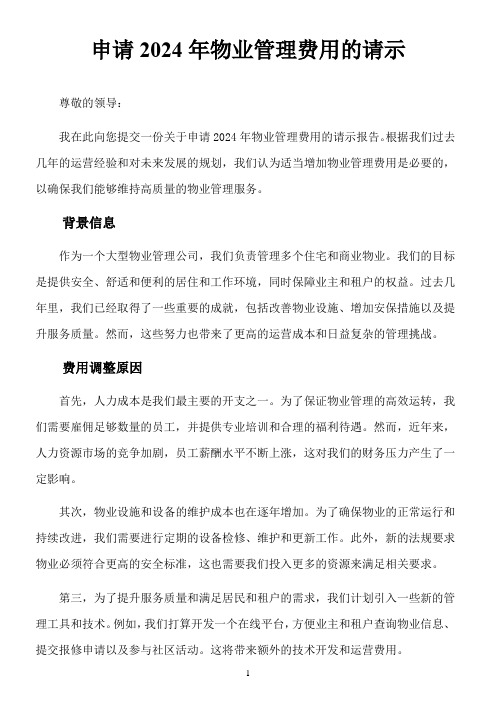 申请 2024 年物业管理费用的请示

尊敬的领导：

我在此向您提交一份关于申请 2024 年物业管理费用的请示报告。根据我们过去几年的运营经验和对未来发展的规划，我们认为适当增加物业管理费用是必要的，以确保我们能够维持高质量的物业管理服务。

背景信息

作为一个大型物业管理公司，我们负责管理多个住宅和商业物业。我们的目标是提供安全、舒适和便利的居住和工作环境，同时保障业主和租户的权益。过去几年里，我们已经取得了一些重要的成就，包括改善物业设施、增加安保措施以及提升服务质量。然而，这些努力也带来了更高的运营成本和日益复杂的管理挑战。

费用调整原因

首先，人力成本是我们最主要的开支之一。为了保证物业管理的高效运转，我们需要雇佣足够数量的员工，并提供专业培训和合理的福利待遇。然而，近年来，人力资源市场的竞争加剧，员工薪酬水平不断上涨，这对我们的财务压力产生了一定影响。

其次，物业设施和设备的维护成本也在逐年增加。为了确保物业的正常运行和持续改进，我们需要进行定期的设备检修、维护和更新工作。此外，新的法规要求物业必须符合更高的安全标准，这也需要我们投入更多的资源来满足相关要求。

第三，为了提升服务质量和满足居民和租户的需求，我们计划引入一些新的管理工具和技术。例如，我们打算开发一个在线平台，方便业主和租户查询物业信息、提交报修申请以及参与社区活动。这将带来额外的技术开发和运营费用。

1